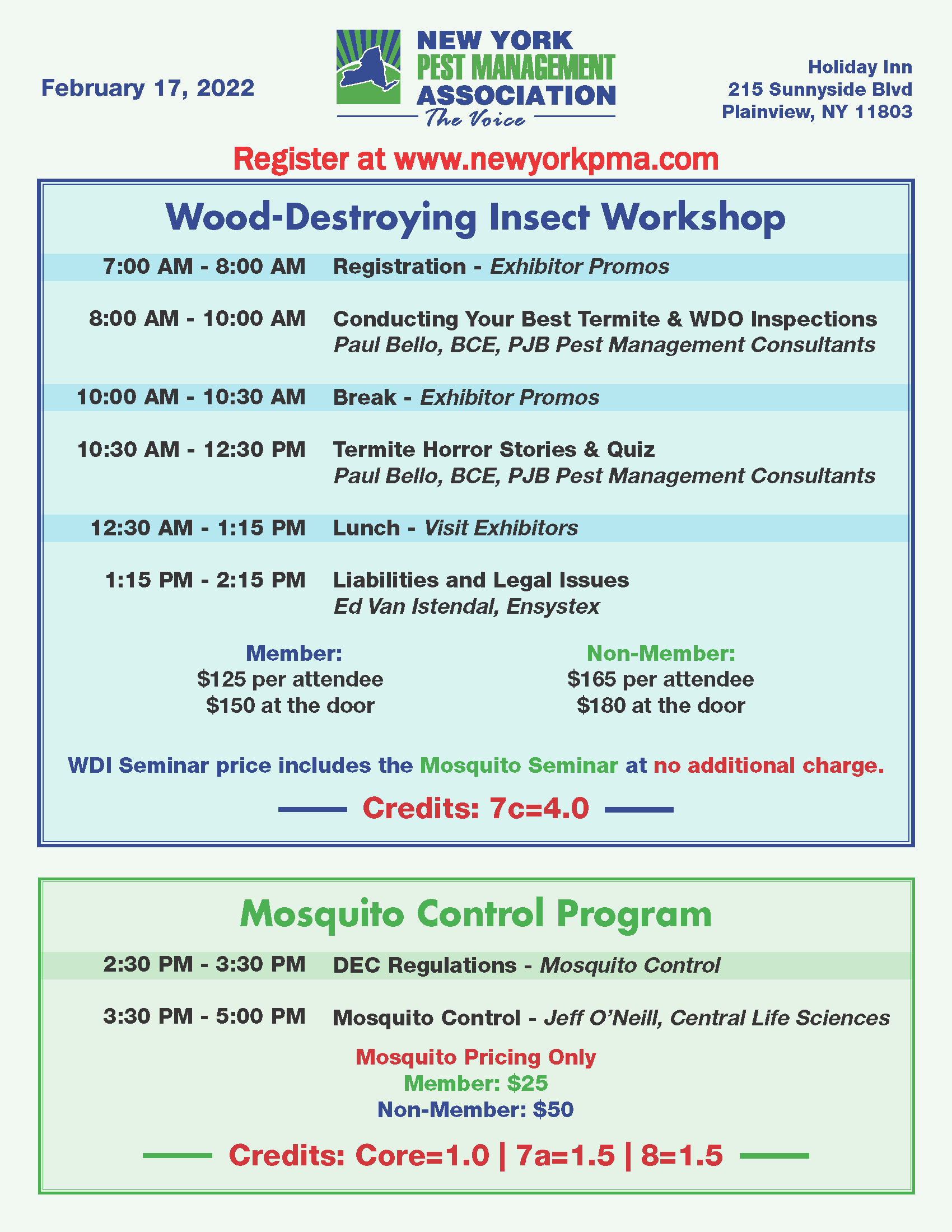 February 17, 2022

NEW YORK
PEST MANAGEMENT
ASSOCIATION
The Voice

Holiday Inn
215 Sunnyside Blvd
Plainview, NY 11803

Register at www.newyorkpma.com

Wood-Destroying Insect Workshop

7:00 AM - 8:00 AM Registration - Exhibitor Promos

8:00 AM - 10:00 AM Conducting Your Best Termite & WDO Inspections
Paul Bello, BCE, PJB Pest Management Consultants

10:00 AM - 10:30 AM Break - Exhibitor Promos

10:30 AM - 12:30 PM Termite Horror Stories & Quiz
Paul Bello, BCE, PJB Pest Management Consultants

12:30 AM - 1:15 PM Lunch - Visit Exhibitors

1:15 PM - 2:15 PM Liabilities and Legal Issues
Ed Van Istendal, Ensystex

Member:
$125 per attendee
$150 at the door

Non-Member:
$165 per attendee
$180 at the door

WDI Seminar price includes the Mosquito Seminar at no additional charge.

Credits: 7c=4.0

Mosquito Control Program

2:30 PM - 3:30 PM DEC Regulations - Mosquito Control

3:30 PM - 5:00 PM Mosquito Control - Jeff O'Neill, Central Life Sciences

Mosquito Pricing Only
Member: $25
Non-Member: $50

Credits: Core=1.0 | 7a=1.5 | 8=1.5